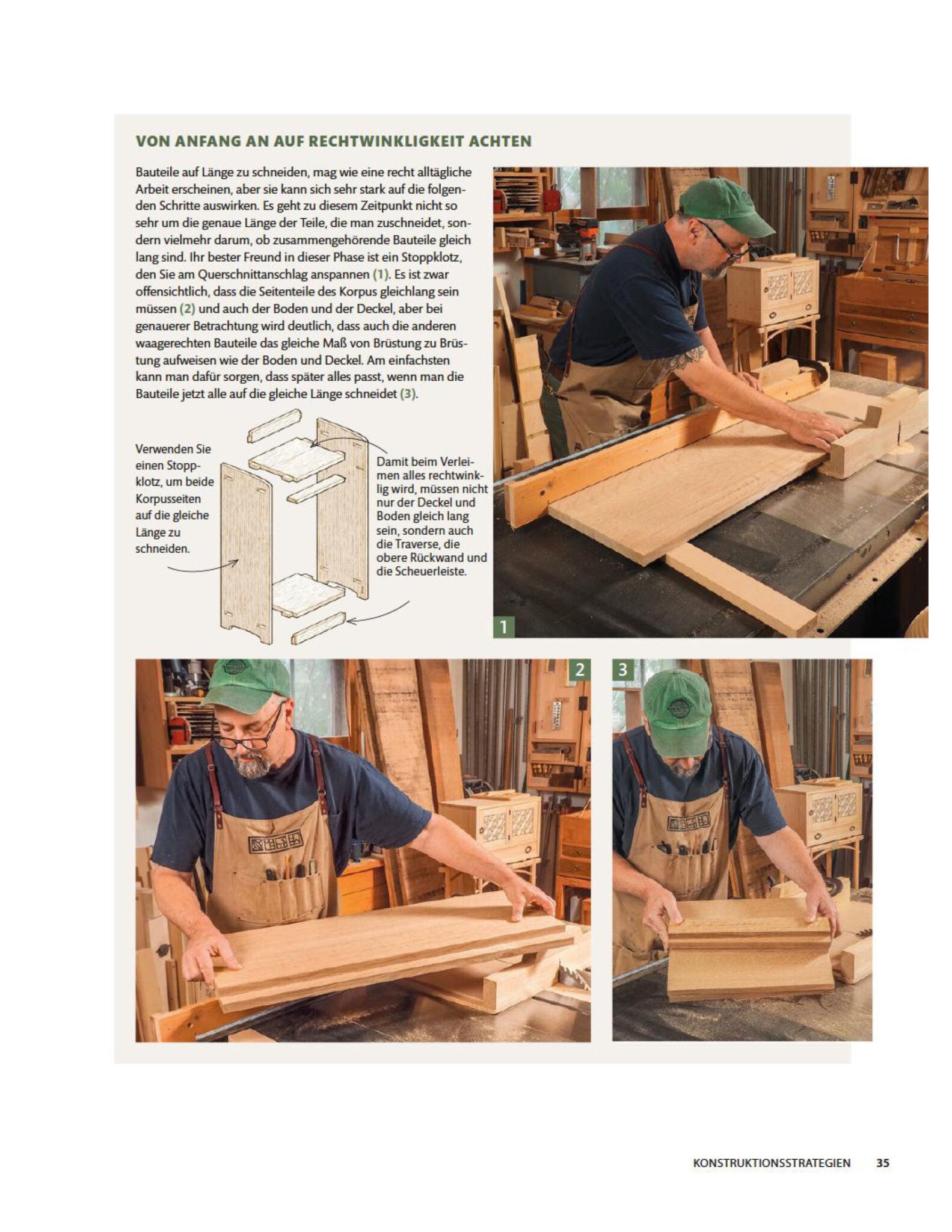 VON ANFANG AN AUF RECHTWINKLIGKEIT ACHTEN

Bauteile auf Länge zu schneiden, mag wie eine recht alltägliche Arbeit erscheinen, aber sie kann sich sehr stark auf die folgenden Schritte auswirken. Es geht zu diesem Zeitpunkt nicht so sehr um die genaue Länge der Teile, die man zuschneidet, sondern vielmehr darum, ob zusammengehörende Bauteile gleich lang sind. Ihr bester Freund in dieser Phase ist ein Stoppklotz, den Sie am Querschnittanschlag anspannen (1). Es ist zwar offensichtlich, dass die Seitenteile des Korpus gleichlang sein müssen (2) und auch der Boden und der Deckel, aber bei genauerer Betrachtung wird deutlich, dass auch die anderen waagerechten Bauteile das gleiche Maß von Brüstung zu Brüstung aufweisen wie der Boden und Deckel. Am einfachsten kann man dafür sorgen, dass später alles passt, wenn man die Bauteile jetzt alle auf die gleiche Länge schneidet (3).

Verwenden Sie einen Stoppklotz, um beide Korpusseiten auf die gleiche Länge zu schneiden.

Damit beim Verleimen alles rechtwinklig wird, müssen nicht nur der Deckel und Boden gleich lang sein, sondern auch die Traverse, die obere Rückwand und die Scheuerleiste.

1

2

3

KONSTRUKTIONSSTRATEGIEN 35